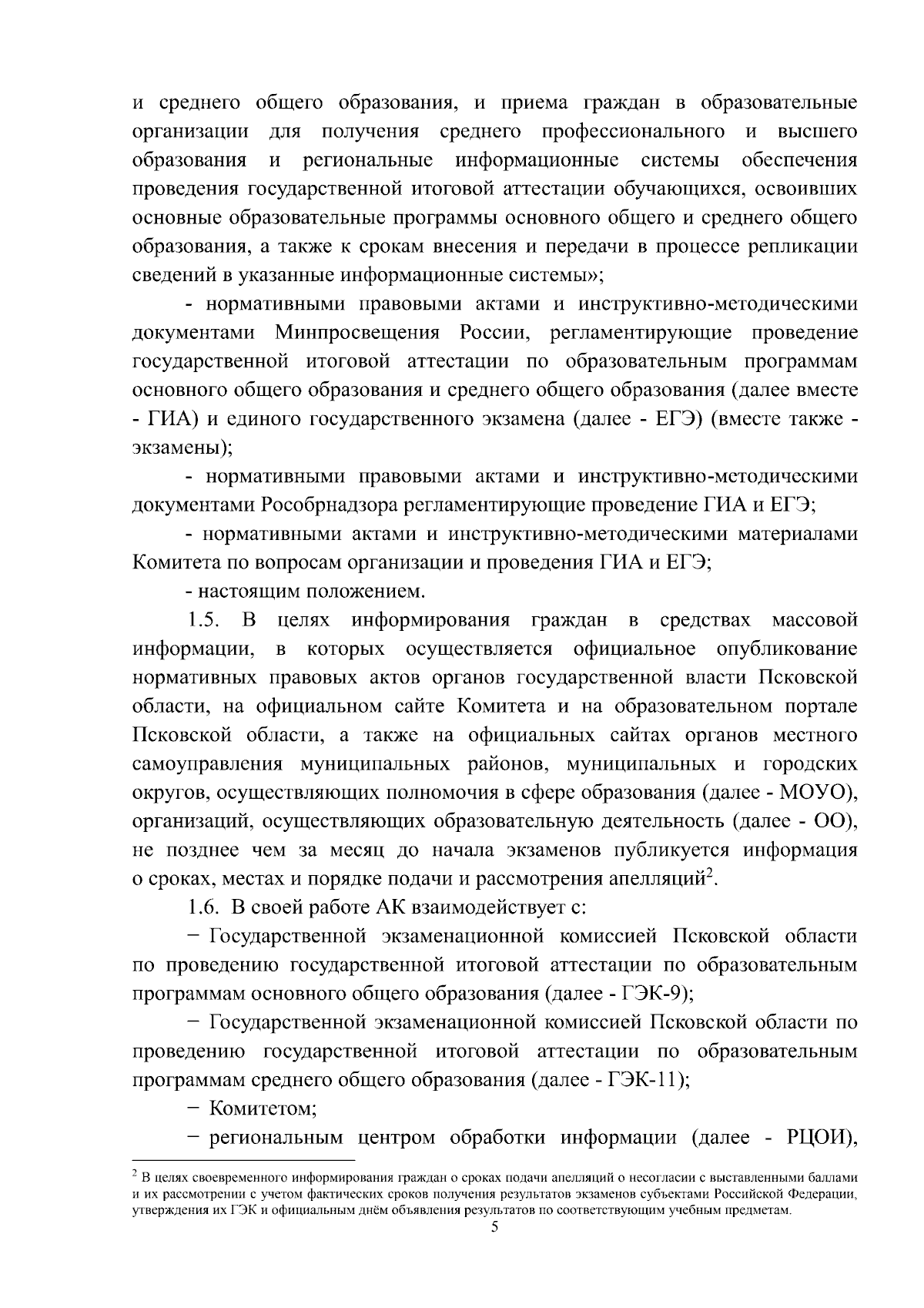 и среднего общего образования, и приема граждан в образовательные организации для получения среднего профессионального и высшего образования и региональные информационные системы обеспечения проведения государственной итоговой аттестации обучающихся, освоивших основные образовательные программы основного общего и среднего общего образования, а также к срокам внесения и передачи в процессе репликации сведений в указанные информационные системы»;

- нормативными правовыми актами и инструктивно-методическими документами Минпросвещения России, регламентирующие проведение государственной итоговой аттестации по образовательным программам основного общего образования и среднего общего образования (далее вместе - ГИА) и единого государственного экзамена (далее - ЕГЭ) (вместе также - экзамены);

- нормативными правовыми актами и инструктивно-методическими документами Рособрнадзора регламентирующие проведение ГИА и ЕГЭ;

- нормативными актами и инструктивно-методическими материалами Комитета по вопросам организации и проведения ГИА и ЕГЭ;

- настоящим положением.

1.5. В целях информирования граждан в средствах массовой информации, в которых осуществляется официальное опубликование нормативных правовых актов органов государственной власти Псковской области, на официальном сайте Комитета и на образовательном портале Псковской области, а также на официальных сайтах органов местного самоуправления муниципальных районов, муниципальных и городских округов, осуществляющих полномочия в сфере образования (далее - МОУО), организаций, осуществляющих образовательную деятельность (далее - ОО), не позднее чем за месяц до начала экзаменов публикуется информация о сроках, местах и порядке подачи и рассмотрения апелляций$^2$.

1.6. В своей работе АК взаимодействует с:

− Государственной экзаменационной комиссией Псковской области по проведению государственной итоговой аттестации по образовательным программам основного общего образования (далее - ГЭК-9);

− Государственной экзаменационной комиссией Псковской области по проведению государственной итоговой аттестации по образовательным программам среднего общего образования (далее - ГЭК-11);

− Комитетом;

− региональным центром обработки информации (далее - РЦОИ),

$^2$ В целях своевременного информирования граждан о сроках подачи апелляций о несогласии с выставленными баллами и их рассмотрении с учетом фактических сроков получения результатов экзаменов субъектами Российской Федерации, утверждения их ГЭК и официальным днём объявления результатов по соответствующим учебным предметам.

5